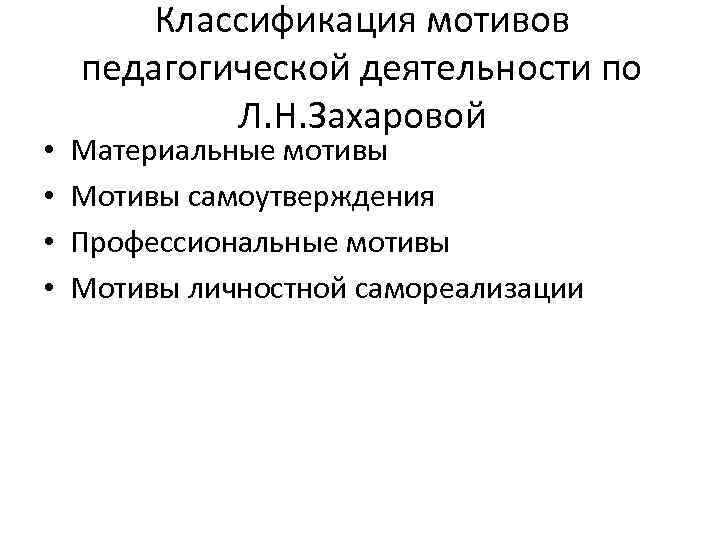 Классификация мотивов педагогической деятельности по Л.Н.Захаровой

• Материальные мотивы
• Мотивы самоутверждения
• Профессиональные мотивы
• Мотивы личностной самореализации